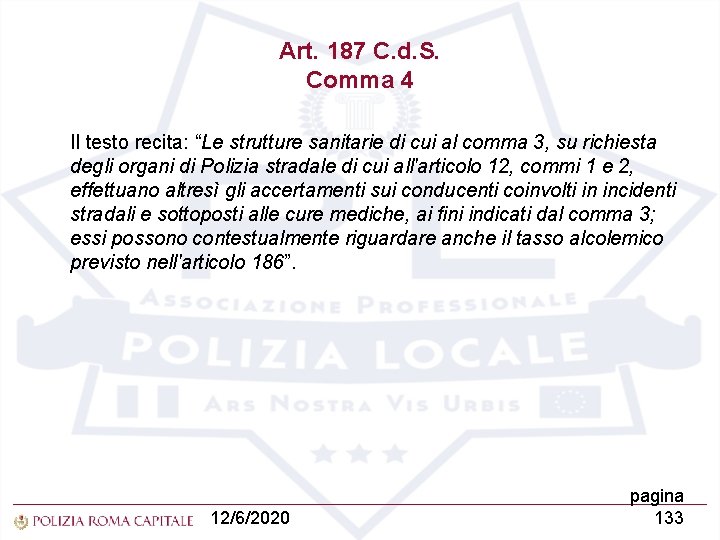 Art. 187 C.d.S.
Comma 4

Il testo recita: “Le strutture sanitarie di cui al comma 3, su richiesta degli organi di Polizia stradale di cui all'articolo 12, commi 1 e 2, effettuano altresì gli accertamenti sui conducenti coinvolti in incidenti stradali e sottoposti alle cure mediche, ai fini indicati dal comma 3; essi possono contestualmente riguardare anche il tasso alcolemico previsto nell'articolo 186”.

ASSOCIAZIONE PROFESSIONALE
POLIZIA LOCALE
ARS NOSTRA VIS URBIS

POLIZIA ROMA CAPITALE 12/6/2020 pagina 133